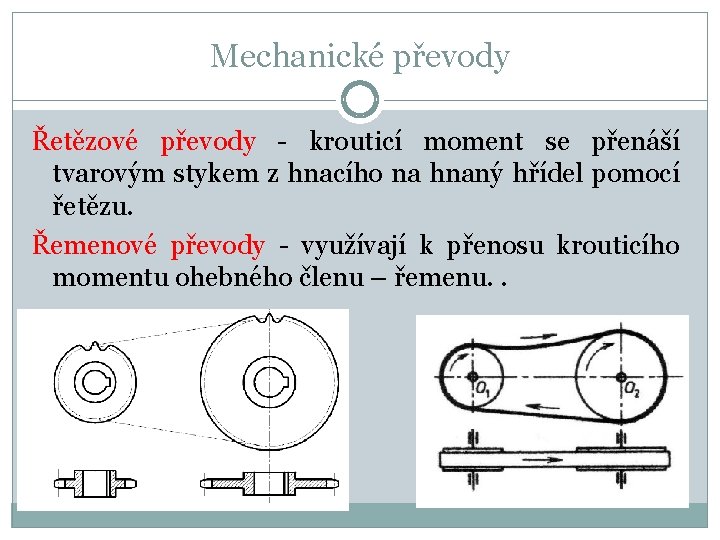 Mechanické převody

Řetězové převody - krouticí moment se přenáší tvarovým stykem z hnacího na hnaný hřídel pomocí řetězu.

Řemenové převody - využívají k přenosu krouticího momentu ohebného členu – řemenu. .

$O_1$

$O_2$